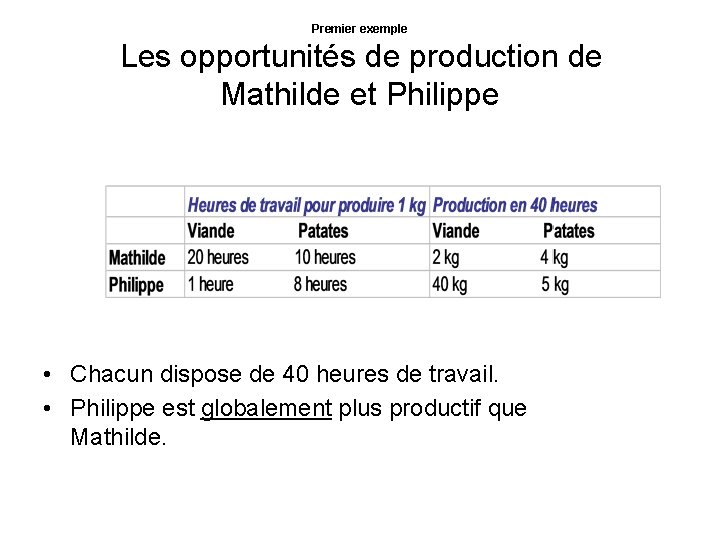 Premier exemple

Les opportunités de production de Mathilde et Philippe

|  | Heures de travail pour produire 1 kg |  | Production en 40 heures |  |
|---|---|---|---|---|
|  | Viande | Patates | Viande | Patates |
| Mathilde | 20 heures | 10 heures | 2 kg | 4 kg |
| Philippe | 1 heure | 8 heures | 40 kg | 5 kg |

• Chacun dispose de 40 heures de travail.
• Philippe est globalement plus productif que Mathilde.